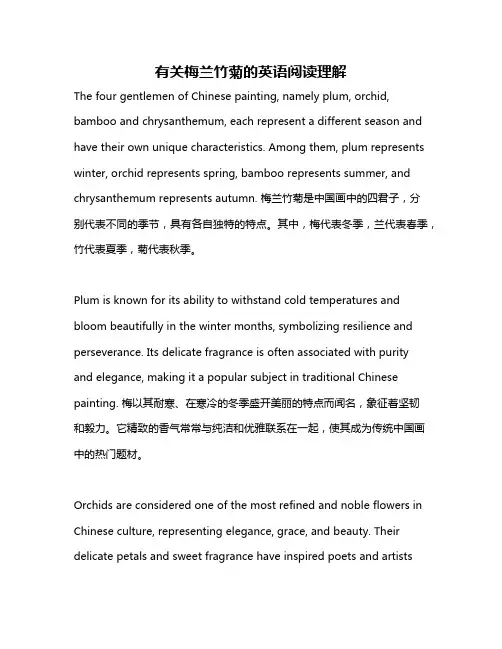 有关梅兰竹菊的英语阅读理解

The four gentlemen of Chinese painting, namely plum, orchid, bamboo and chrysanthemum, each represent a different season and have their own unique characteristics. Among them, plum represents winter, orchid represents spring, bamboo represents summer, and chrysanthemum represents autumn. 梅兰竹菊是中国画中的四君子，分别代表不同的季节，具有各自独特的特点。其中，梅代表冬季，兰代表春季，竹代表夏季，菊代表秋季。

Plum is known for its ability to withstand cold temperatures and bloom beautifully in the winter months, symbolizing resilience and perseverance. Its delicate fragrance is often associated with purity and elegance, making it a popular subject in traditional Chinese painting. 梅以其耐寒、在寒冷的冬季盛开美丽的特点而闻名，象征着坚韧和毅力。它精致的香气常常与纯洁和优雅联系在一起，使其成为传统中国画中的热门题材。

Orchids are considered one of the most refined and noble flowers in Chinese culture, representing elegance, grace, and beauty. Their delicate petals and sweet fragrance have inspired poets and artists